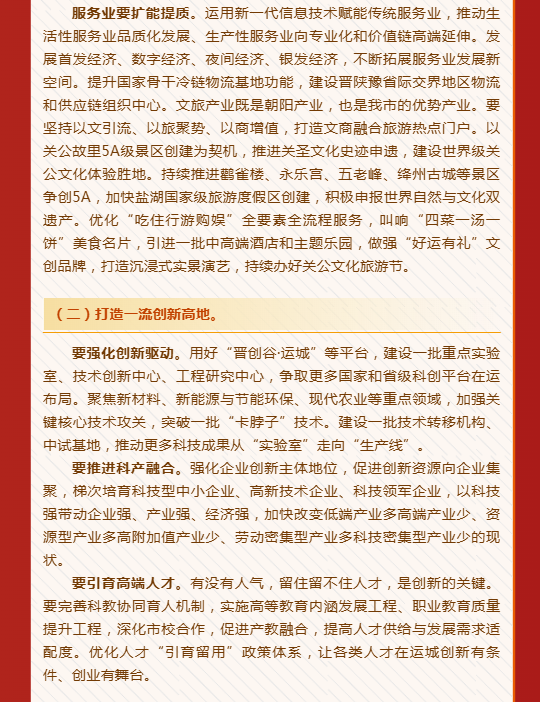 服务业要扩能提质。运用新一代信息技术赋能传统服务业，推动生活性服务业品质化发展、生产性服务业向专业化和价值链高端延伸。发展首发经济、数字经济、夜间经济、银发经济，不断拓展服务业发展新空间。提升国家骨干冷链物流基地功能，建设晋陕豫省际交界地区物流和供应链组织中心。文旅产业既是朝阳产业，也是我市的优势产业。要坚持以文引流、以旅聚势、以商增值，打造文商融合旅游热点门户。以关公故里5A级景区创建为契机，推进关圣文化史迹申遗，建设世界级关公文化体验胜地。持续推进鹳雀楼、永乐宫、五老峰、绛州古城等景区争创5A，加快盐湖国家级旅游度假区创建，积极申报世界自然与文化双遗产。优化“吃住行游购娱”全要素全流程服务，叫响“四菜一汤一饼”美食名片，引进一批中高端酒店和主题乐园，做强“好运有礼”文创品牌，打造沉浸式实景演艺，持续办好关公文化旅游节。

（二）打造一流创新高地。

要强化创新驱动。用好“晋创谷·运城”等平台，建设一批重点实验室、技术创新中心、工程研究中心，争取更多国家和省级科创平台在运布局。聚焦新材料、新能源与节能环保、现代农业等重点领域，加强关键核心技术攻关，突破一批“卡脖子”技术。建设一批技术转移机构、中试基地，推动更多科技成果从“实验室”走向“生产线”。

要推进科产融合。强化企业创新主体地位，促进创新资源向企业集聚，梯次培育科技型中小企业、高新技术企业、科技领军企业，以科技强带动企业强、产业强、经济强，加快改变低端产业多高端产业少、资源型产业多高附加值产业少、劳动密集型产业多科技密集型产业少的现状。

要引育高端人才。有没有人气，留住留不住人才，是创新的关键。要完善科教协同育人机制，实施高等教育内涵发展工程、职业教育质量提升工程，深化市校合作，促进产教融合，提高人才供给与发展需求适配度。优化人才“引育留用”政策体系，让各类人才在运城创新有条件、创业有舞台。